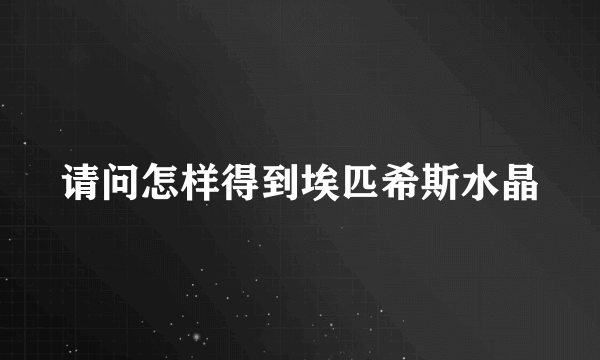 请问怎样得到埃匹希斯水晶